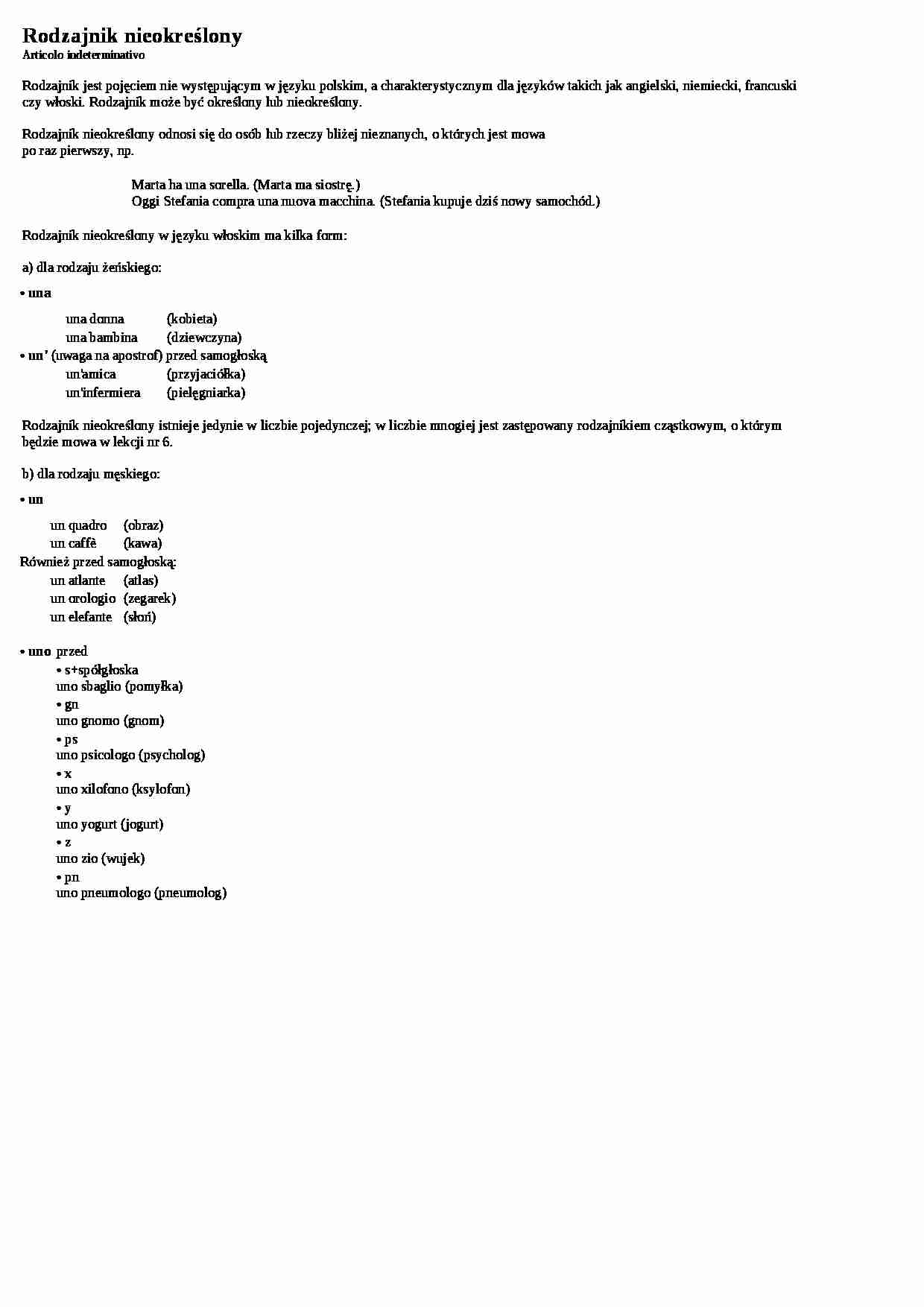 Rodzajnik nieokreślony
Articolo indeterminativo

Rodzajnik jest pojęciem nie występującym w języku polskim, a charakterystycznym dla języków takich jak angielski, niemiecki, francuski czy włoski. Rodzajnik może być określony lub nieokreślony.

Rodzajnik nieokreślony odnosi się do osób lub rzeczy bliżej nieznanych, o których jest mowa po raz pierwszy, np.

Marta ha una sorella. (Marta ma siostrę.)
Oggi Stefania compra una nuova macchina. (Stefania kupuje dziś nowy samochód.)

Rodzajnik nieokreślony w języku włoskim ma kilka form:

a) dla rodzaju żeńskiego:

• una

una donna (kobieta)
una bambina (dziewczyna)
• un' (uwaga na apostrof) przed samogłoską
un'amica (przyjaciółka)
un'infermiera (pielęgniarka)

Rodzajnik nieokreślony istnieje jedynie w liczbie pojedynczej; w liczbie mnogiej jest zastępowany rodzajnikiem cząstkowym, o którym będzie mowa w lekcji nr 6.

b) dla rodzaju męskiego:

• un

un quadro (obraz)
un caffè (kawa)
Również przed samogłoską:
un atlante (atlas)
un orologio (zegarek)
un elefante (słoń)

• uno przed
• s+spółgłoska
uno sbaglio (pomyłka)
• gn
uno gnomo (gnom)
• ps
uno psicologo (psycholog)
• x
uno xilofono (ksylofon)
• y
uno yogurt (jogurt)
• z
uno zio (wujek)
• pn
uno pneumologo (pneumolog)